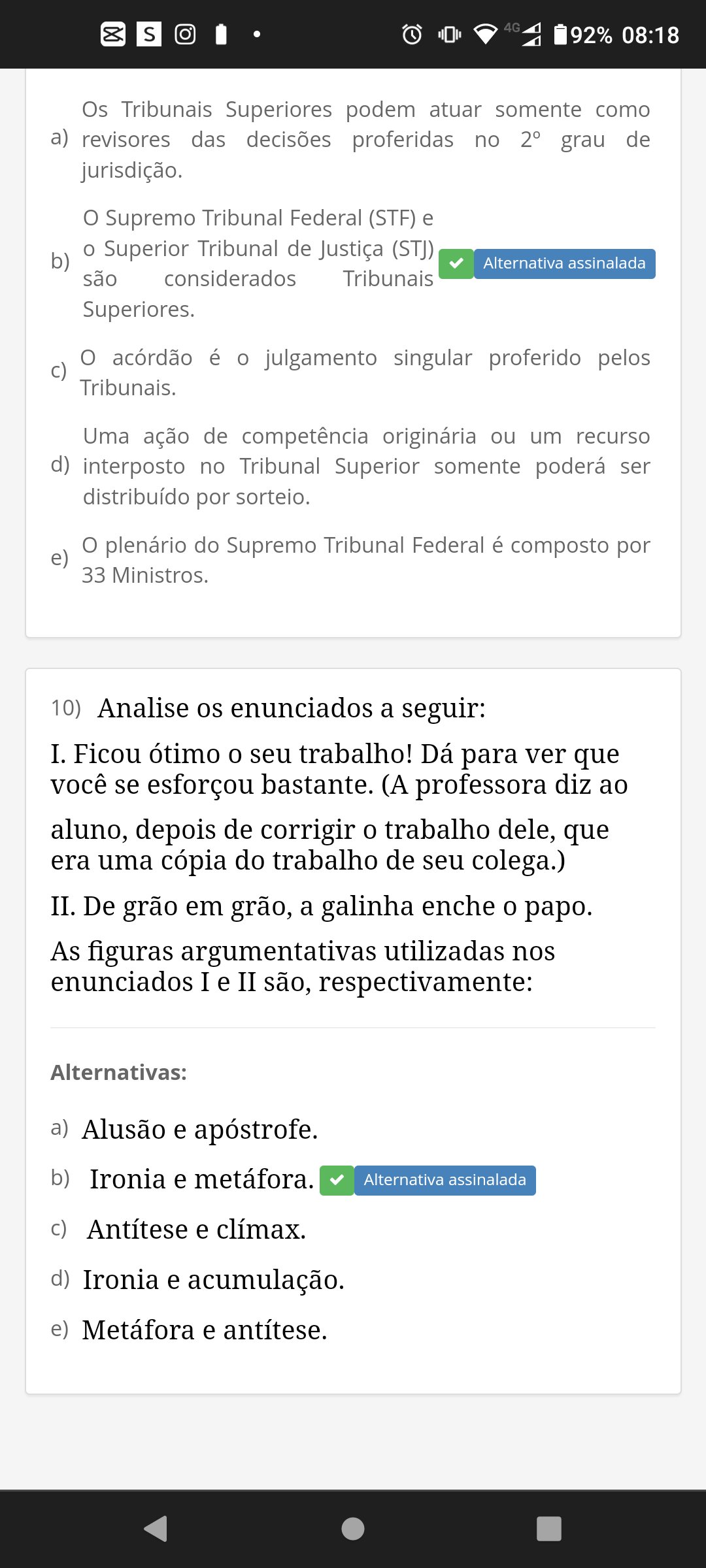 4G 92% 08:18

a) Os Tribunais Superiores podem atuar somente como revisores das decisões proferidas no 2º grau de jurisdição.

b) O Supremo Tribunal Federal (STF) e o Superior Tribunal de Justiça (STJ) são considerados Tribunais Superiores. Alternativa assinalada

c) O acórdão é o julgamento singular proferido pelos Tribunais.

d) Uma ação de competência originária ou um recurso interposto no Tribunal Superior somente poderá ser distribuído por sorteio.

e) O plenário do Supremo Tribunal Federal é composto por 33 Ministros.

10) Analise os enunciados a seguir:

I. Ficou ótimo o seu trabalho! Dá para ver que você se esforçou bastante. (A professora diz ao

aluno, depois de corrigir o trabalho dele, que era uma cópia do trabalho de seu colega.)

II. De grão em grão, a galinha enche o papo.

As figuras argumentativas utilizadas nos enunciados I e II são, respectivamente:

Alternativas:

a) Alusão e apóstrofe.

b) Ironia e metáfora. Alternativa assinalada

c) Antítese e clímax.

d) Ironia e acumulação.

e) Metáfora e antítese.